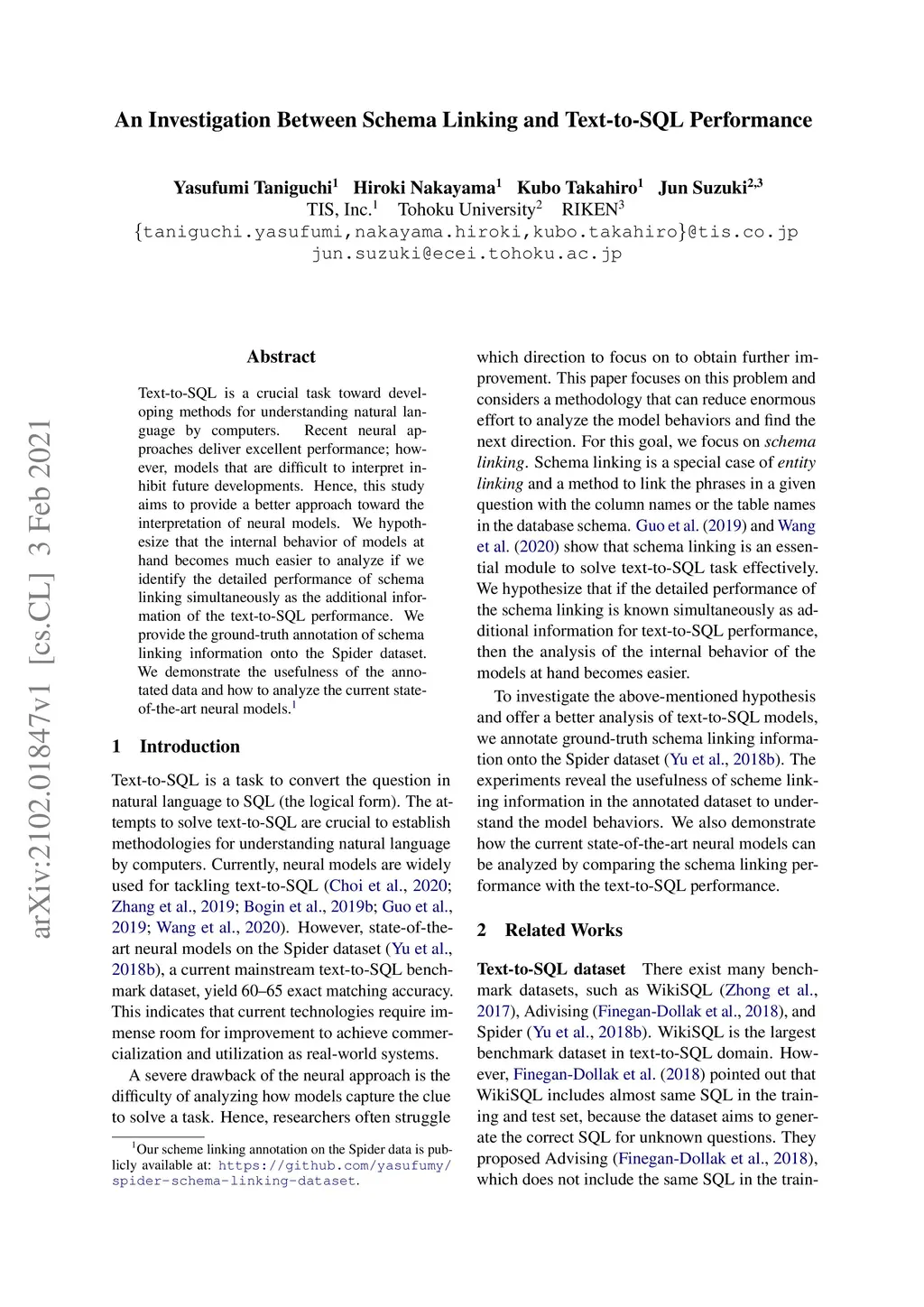 An Investigation Between Schema Linking and Text-to-SQL Performance

Yasufumi Taniguchi$^1$ Hiroki Nakayama$^1$ Kubo Takahiro$^1$ Jun Suzuki$^{2,3}$
TIS, Inc.$^1$ Tohoku University$^2$ RIKEN$^3$
{taniguchi.yasufumi,nakayama.hiroki,kubo.takahiro}@tis.co.jp
jun.suzuki@ecei.tohoku.ac.jp

arXiv:2102.01847v1 [cs.CL] 3 Feb 2021

Abstract

Text-to-SQL is a crucial task toward developing methods for understanding natural language by computers. Recent neural approaches deliver excellent performance; however, models that are difficult to interpret inhibit future developments. Hence, this study aims to provide a better approach toward the interpretation of neural models. We hypothesize that the internal behavior of models at hand becomes much easier to analyze if we identify the detailed performance of schema linking simultaneously as the additional information of the text-to-SQL performance. We provide the ground-truth annotation of schema linking information onto the Spider dataset. We demonstrate the usefulness of the annotated data and how to analyze the current state-of-the-art neural models.$^1$

1 Introduction

Text-to-SQL is a task to convert the question in natural language to SQL (the logical form). The attempts to solve text-to-SQL are crucial to establish methodologies for understanding natural language by computers. Currently, neural models are widely used for tackling text-to-SQL (Choi et al., 2020; Zhang et al., 2019; Bogin et al., 2019b; Guo et al., 2019; Wang et al., 2020). However, state-of-the-art neural models on the Spider dataset (Yu et al., 2018b), a current mainstream text-to-SQL benchmark dataset, yield 60–65 exact matching accuracy. This indicates that current technologies require immense room for improvement to achieve commercialization and utilization as real-world systems.

A severe drawback of the neural approach is the difficulty of analyzing how models capture the clue to solve a task. Hence, researchers often struggle

$^1$Our scheme linking annotation on the Spider data is publicly available at: https://github.com/yasufumy/spider-schema-linking-dataset.

which direction to focus on to obtain further improvement. This paper focuses on this problem and considers a methodology that can reduce enormous effort to analyze the model behaviors and find the next direction. For this goal, we focus on schema linking. Schema linking is a special case of entity linking and a method to link the phrases in a given question with the column names or the table names in the database schema. Guo et al. (2019) and Wang et al. (2020) show that schema linking is an essential module to solve text-to-SQL task effectively. We hypothesize that if the detailed performance of the schema linking is known simultaneously as additional information for text-to-SQL performance, then the analysis of the internal behavior of the models at hand becomes easier.

To investigate the above-mentioned hypothesis and offer a better analysis of text-to-SQL models, we annotate ground-truth schema linking information onto the Spider dataset (Yu et al., 2018b). The experiments reveal the usefulness of scheme linking information in the annotated dataset to understand the model behaviors. We also demonstrate how the current state-of-the-art neural models can be analyzed by comparing the schema linking performance with the text-to-SQL performance.

2 Related Works

Text-to-SQL dataset There exist many benchmark datasets, such as WikiSQL (Zhong et al., 2017), Advising (Finegan-Dollak et al., 2018), and Spider (Yu et al., 2018b). WikiSQL is the largest benchmark dataset in text-to-SQL domain. However, Finegan-Dollak et al. (2018) pointed out that WikiSQL includes almost same SQL in the training and test set, because the dataset aims to generate the correct SQL for unknown questions. They proposed Advising (Finegan-Dollak et al., 2018), which does not include the same SQL in the train-